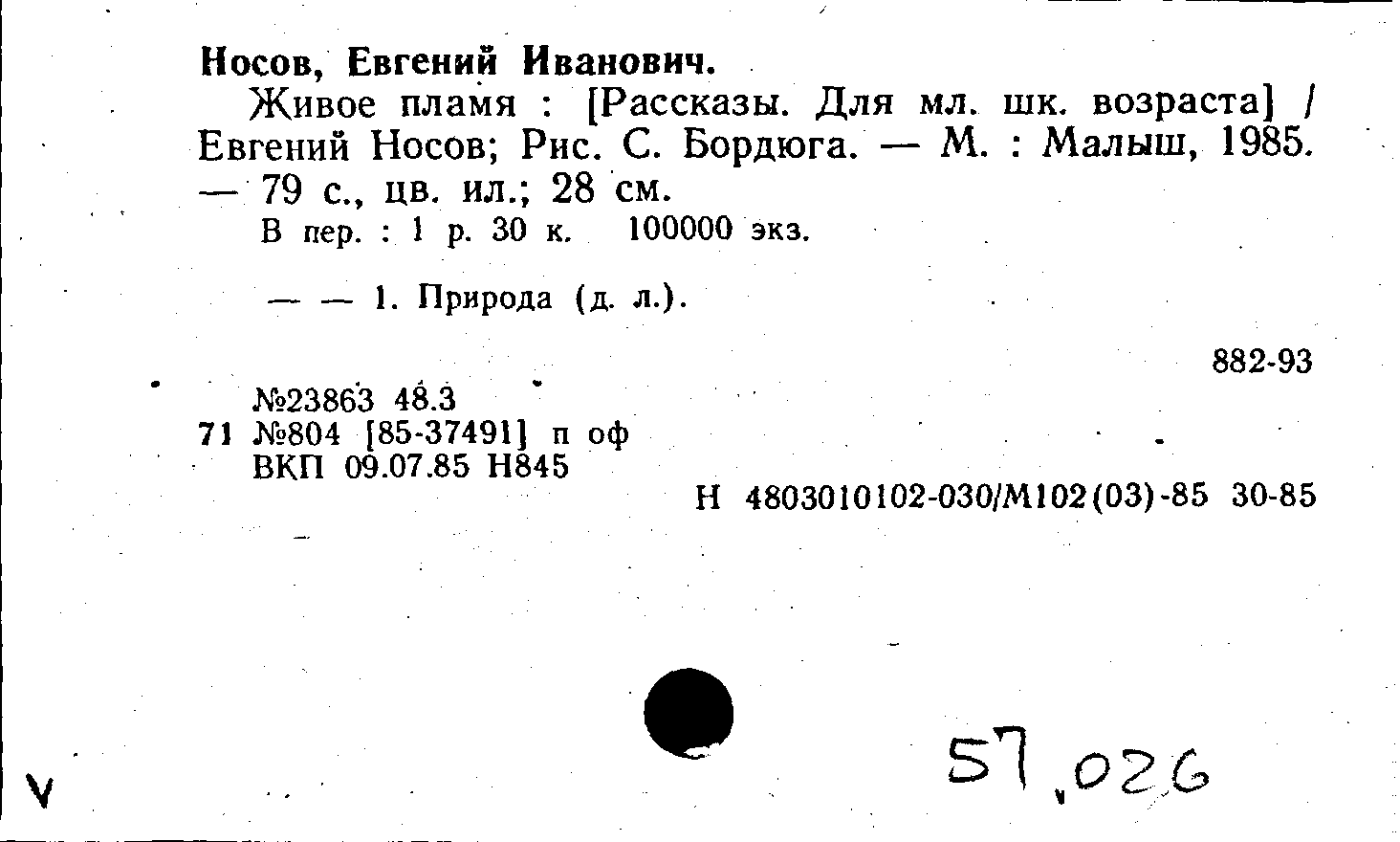 Носов, Евгений Иванович.

Живое пламя : [Рассказы. Для мл. шк. возраста] / Евгений Носов; Рис. С. Бордюга. — М. : Малыш, 1985. — 79 с., цв. ил.; 28 см.

В пер. : 1 р. 30 к. 100000 экз.

— — 1. Природа (д. л.).

882-93

№23863 48.3
71 №804 [85-37491] п оф
ВКП 09.07.85 Н845

Н 4803010102-030/М102(03)-85 30-85

V

57,026